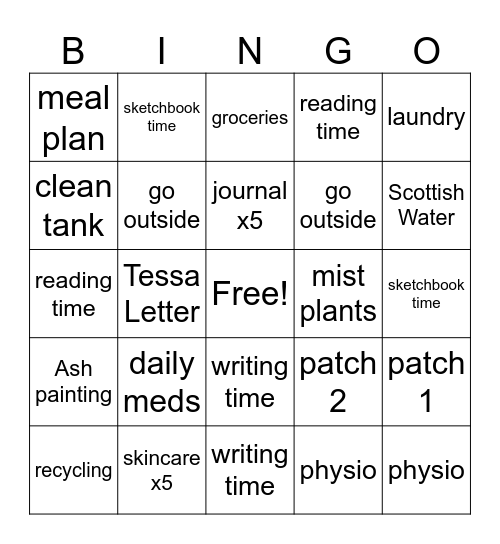 | B | I | N | G | O |
|---|---|---|---|---|
| meal plan | sketchbook time | groceries | reading time | laundry |
| clean tank | go outside | journal x5 | go outside | Scottish Water |
| reading time | Tessa Letter | Free! | mist plants | sketchbook time |
| Ash painting | daily meds | writing time | patch 2 | patch 1 |
| recycling | skincare x5 | writing time | physio | physio |